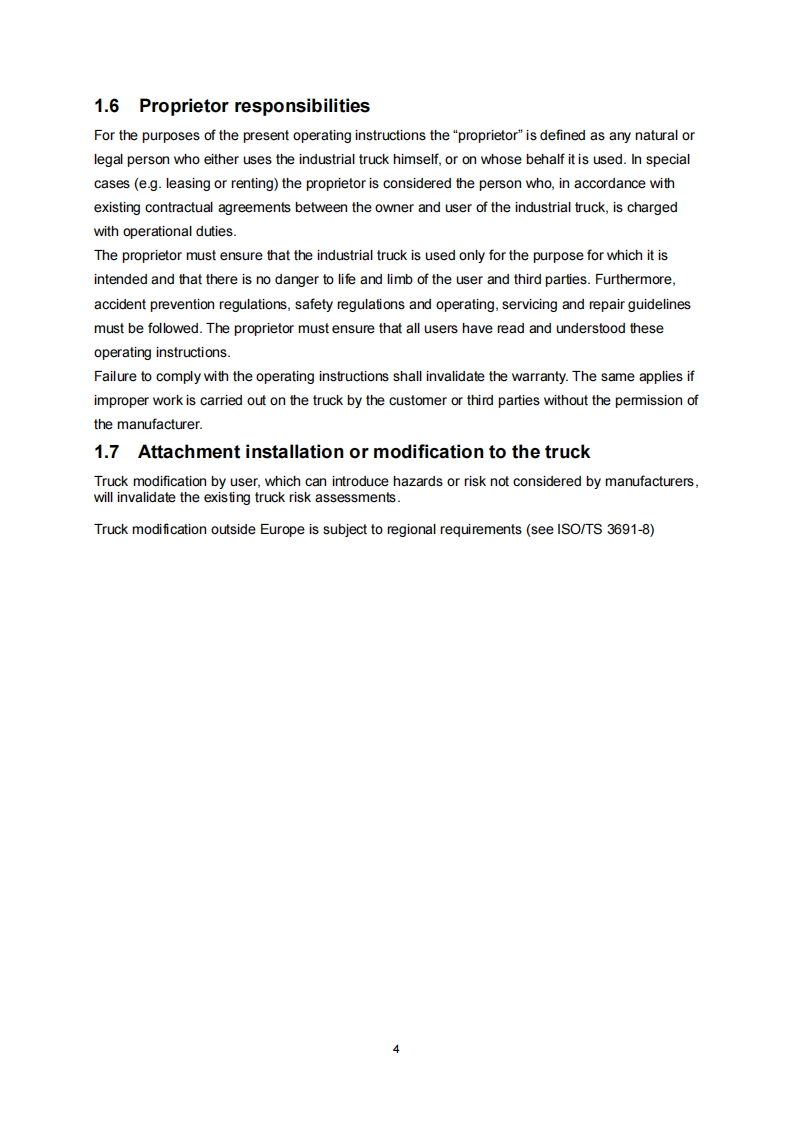 1.6 Proprietor responsibilities

For the purposes of the present operating instructions the “proprietor” is defined as any natural or legal person who either uses the industrial truck himself, or on whose behalf it is used. In special cases (e.g. leasing or renting) the proprietor is considered the person who, in accordance with existing contractual agreements between the owner and user of the industrial truck, is charged with operational duties.
The proprietor must ensure that the industrial truck is used only for the purpose for which it is intended and that there is no danger to life and limb of the user and third parties. Furthermore, accident prevention regulations, safety regulations and operating, servicing and repair guidelines must be followed. The proprietor must ensure that all users have read and understood these operating instructions.
Failure to comply with the operating instructions shall invalidate the warranty. The same applies if improper work is carried out on the truck by the customer or third parties without the permission of the manufacturer.

1.7 Attachment installation or modification to the truck

Truck modification by user, which can introduce hazards or risk not considered by manufacturers, will invalidate the existing truck risk assessments.

Truck modification outside Europe is subject to regional requirements (see ISO/TS 3691-8)

4